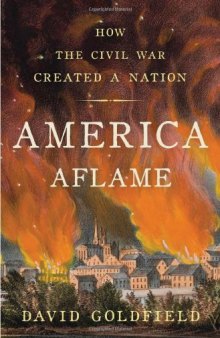 HOW
THE CIVIL WAR
CREATED A NATION

AMERICA
AFLAME

DAVID GOLDFIELD